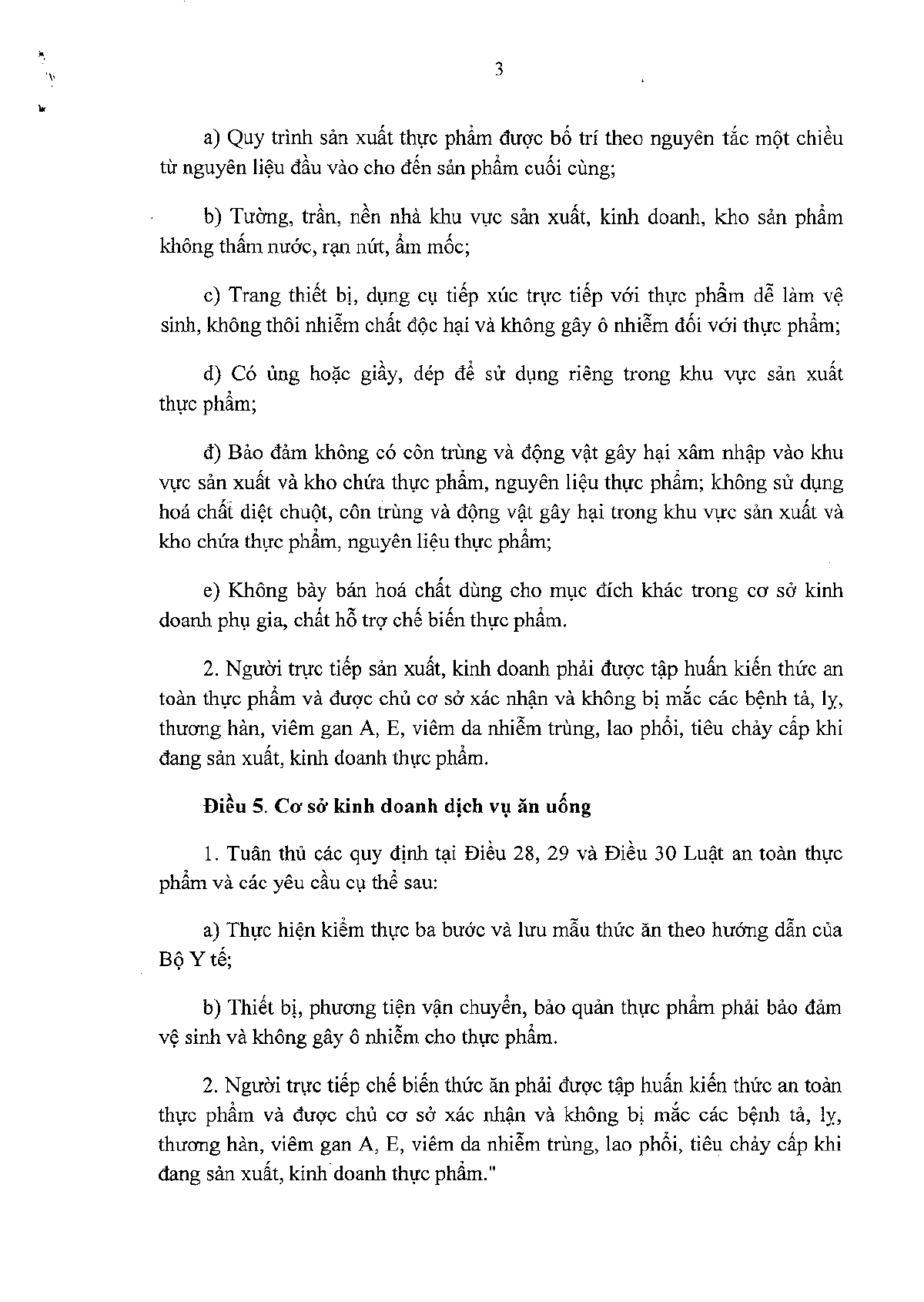 3

a) Quy trình sản xuất thực phẩm được bố trí theo nguyên tắc một chiều từ nguyên liệu đầu vào cho đến sản phẩm cuối cùng;

b) Tường, trần, nền nhà khu vực sản xuất, kinh doanh, kho sản phẩm không thấm nước, rạn nứt, ẩm mốc;

c) Trang thiết bị, dụng cụ tiếp xúc trực tiếp với thực phẩm dễ làm vệ sinh, không thôi nhiễm chất độc hại và không gây ô nhiễm đối với thực phẩm;

d) Có ủng hoặc giầy, dép để sử dụng riêng trong khu vực sản xuất thực phẩm;

đ) Bảo đảm không có côn trùng và động vật gây hại xâm nhập vào khu vực sản xuất và kho chứa thực phẩm, nguyên liệu thực phẩm; không sử dụng hoá chất diệt chuột, côn trùng và động vật gây hại trong khu vực sản xuất và kho chứa thực phẩm, nguyên liệu thực phẩm;

e) Không bày bán hoá chất dùng cho mục đích khác trong cơ sở kinh doanh phụ gia, chất hỗ trợ chế biến thực phẩm.

2. Người trực tiếp sản xuất, kinh doanh phải được tập huấn kiến thức an toàn thực phẩm và được chủ cơ sở xác nhận và không bị mắc các bệnh tả, lỵ, thương hàn, viêm gan A, E, viêm da nhiễm trùng, lao phổi, tiêu chảy cấp khi đang sản xuất, kinh doanh thực phẩm.

Điều 5. Cơ sở kinh doanh dịch vụ ăn uống

1. Tuân thủ các quy định tại Điều 28, 29 và Điều 30 Luật an toàn thực phẩm và các yêu cầu cụ thể sau:

a) Thực hiện kiểm thực ba bước và lưu mẫu thức ăn theo hướng dẫn của Bộ Y tế;

b) Thiết bị, phương tiện vận chuyển, bảo quản thực phẩm phải bảo đảm vệ sinh và không gây ô nhiễm cho thực phẩm.

2. Người trực tiếp chế biến thức ăn phải được tập huấn kiến thức an toàn thực phẩm và được chủ cơ sở xác nhận và không bị mắc các bệnh tả, lỵ, thương hàn, viêm gan A, E, viêm da nhiễm trùng, lao phổi, tiêu chảy cấp khi đang sản xuất, kinh doanh thực phẩm."